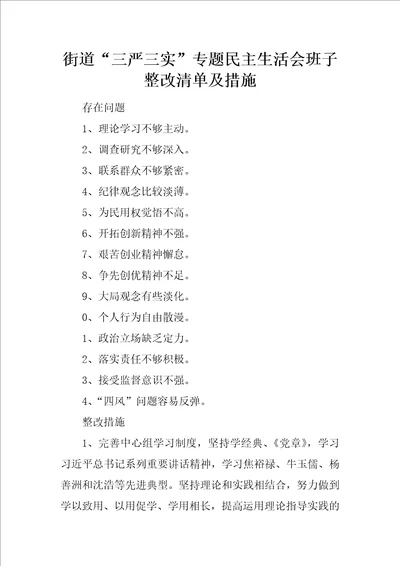 街道“三严三实”专题民主生活会班子整改清单及措施

存在问题

1、理论学习不够主动。

2、调查研究不够深入。

3、联系群众不够紧密。

4、纪律观念比较淡薄。

5、为民用权觉悟不高。

6、开拓创新精神不强。

7、艰苦创业精神懈怠。

8、争先创优精神不足。

9、大局观念有些淡化。

0、个人行为自由散漫。

1、政治立场缺乏定力。

2、落实责任不够积极。

3、接受监督意识不强。

4、“四风”问题容易反弹。

整改措施

1、完善中心组学习制度，坚持学经典、《党章》，学习习近平总书记系列重要讲话精神，学习焦裕禄、牛玉儒、杨善洲和沈浩等先进典型。坚持理论和实践相结合，努力做到学以致用、以用促学、学用相长，提高运用理论指导实践的